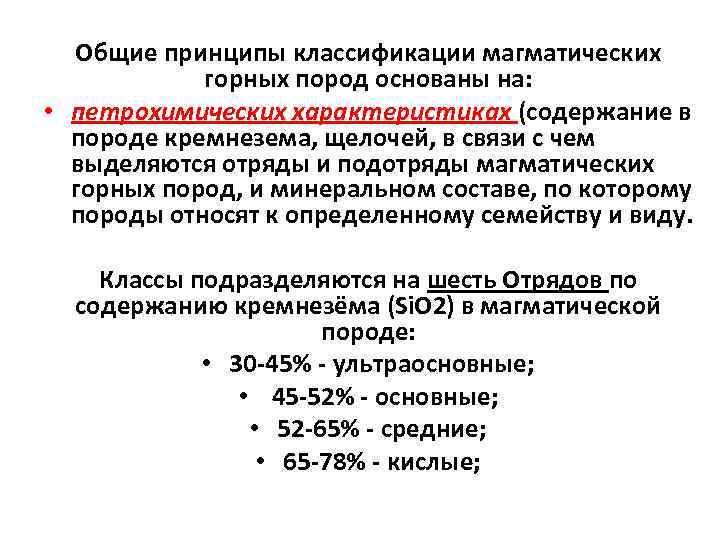 Общие принципы классификации магматических горных пород основаны на:

• петрохимических характеристиках (содержание в породе кремнезема, щелочей, в связи с чем выделяются отряды и подотряды магматических горных пород, и минеральном составе, по которому породы относят к определенному семейству и виду.

Классы подразделяются на шесть Отрядов по содержанию кремнезёма (SiO2) в магматической породе:

• 30-45% - ультраосновные;
• 45-52% - основные;
• 52-65% - средние;
• 65-78% - кислые;